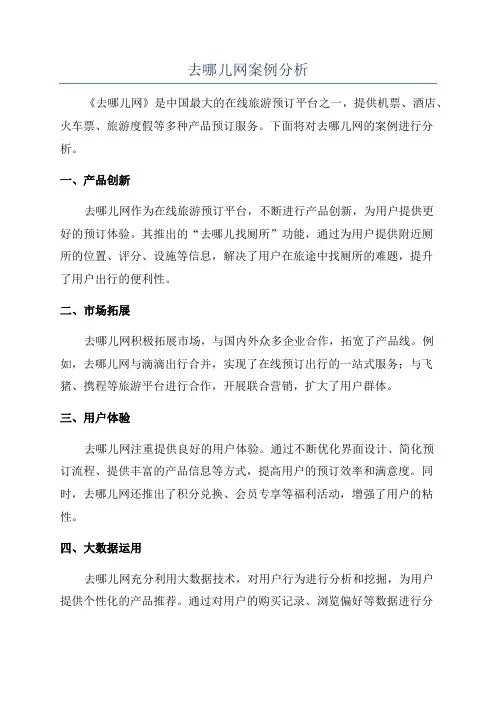 去哪儿网案例分析

《去哪儿网》是中国最大的在线旅游预订平台之一，提供机票、酒店、火车票、旅游度假等多种产品预订服务。下面将对去哪儿网的案例进行分析。

一、产品创新

去哪儿网作为在线旅游预订平台，不断进行产品创新，为用户提供更好的预订体验。其推出的“去哪儿找厕所”功能，通过为用户提供附近厕所的位置、评分、设施等信息，解决了用户在旅途中找厕所的难题，提升了用户出行的便利性。

二、市场拓展

去哪儿网积极拓展市场，与国内外众多企业合作，拓宽了产品线。例如，去哪儿网与滴滴出行合并，实现了在线预订出行的一站式服务；与飞猪、携程等旅游平台进行合作，开展联合营销，扩大了用户群体。

三、用户体验

去哪儿网注重提供良好的用户体验。通过不断优化界面设计、简化预订流程、提供丰富的产品信息等方式，提高用户的预订效率和满意度。同时，去哪儿网还推出了积分兑换、会员专享等福利活动，增强了用户的粘性。

四、大数据运用

去哪儿网充分利用大数据技术，对用户行为进行分析和挖掘，为用户提供个性化的产品推荐。通过对用户的购买记录、浏览偏好等数据进行分